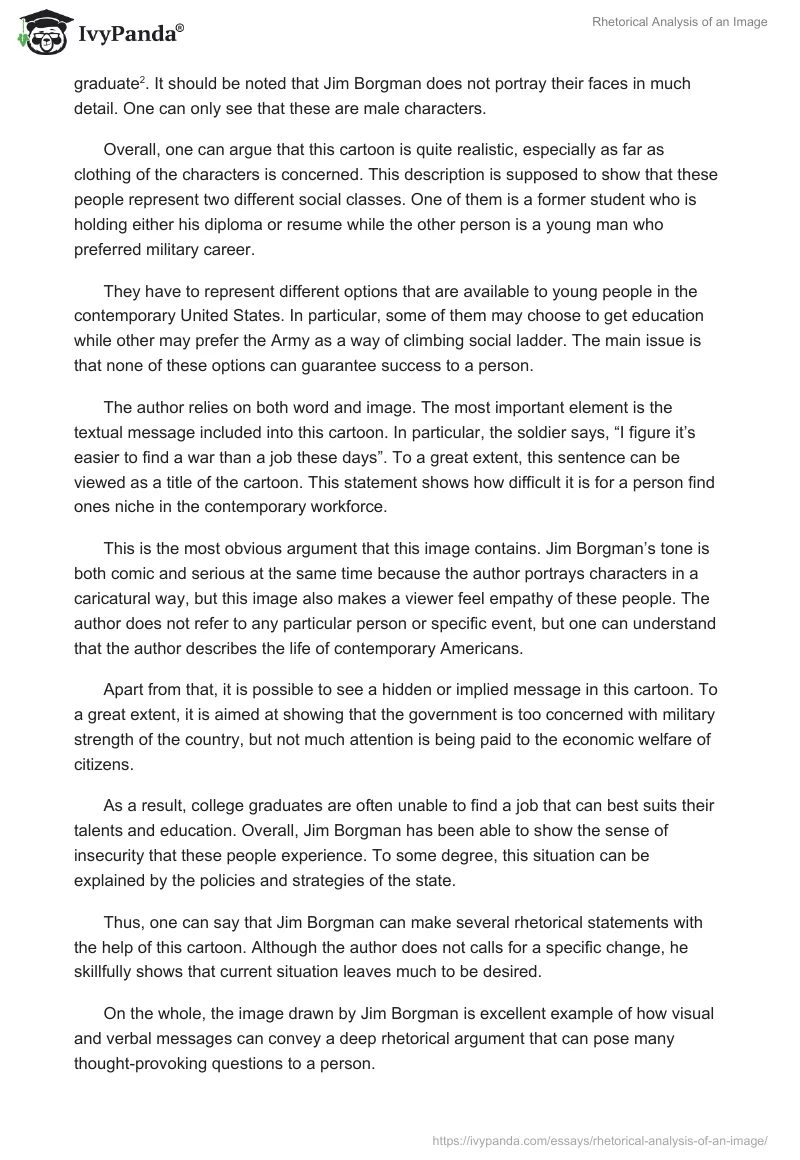 IvyPanda®

Rhetorical Analysis of an Image

graduate$^2$. It should be noted that Jim Borgman does not portray their faces in much detail. One can only see that these are male characters.

Overall, one can argue that this cartoon is quite realistic, especially as far as clothing of the characters is concerned. This description is supposed to show that these people represent two different social classes. One of them is a former student who is holding either his diploma or resume while the other person is a young man who preferred military career.

They have to represent different options that are available to young people in the contemporary United States. In particular, some of them may choose to get education while other may prefer the Army as a way of climbing social ladder. The main issue is that none of these options can guarantee success to a person.

The author relies on both word and image. The most important element is the textual message included into this cartoon. In particular, the soldier says, “I figure it’s easier to find a war than a job these days”. To a great extent, this sentence can be viewed as a title of the cartoon. This statement shows how difficult it is for a person find ones niche in the contemporary workforce.

This is the most obvious argument that this image contains. Jim Borgman’s tone is both comic and serious at the same time because the author portrays characters in a caricatural way, but this image also makes a viewer feel empathy of these people. The author does not refer to any particular person or specific event, but one can understand that the author describes the life of contemporary Americans.

Apart from that, it is possible to see a hidden or implied message in this cartoon. To a great extent, it is aimed at showing that the government is too concerned with military strength of the country, but not much attention is being paid to the economic welfare of citizens.

As a result, college graduates are often unable to find a job that can best suits their talents and education. Overall, Jim Borgman has been able to show the sense of insecurity that these people experience. To some degree, this situation can be explained by the policies and strategies of the state.

Thus, one can say that Jim Borgman can make several rhetorical statements with the help of this cartoon. Although the author does not calls for a specific change, he skillfully shows that current situation leaves much to be desired.

On the whole, the image drawn by Jim Borgman is excellent example of how visual and verbal messages can convey a deep rhetorical argument that can pose many thought-provoking questions to a person.

https://ivypanda.com/essays/rhetorical-analysis-of-an-image/